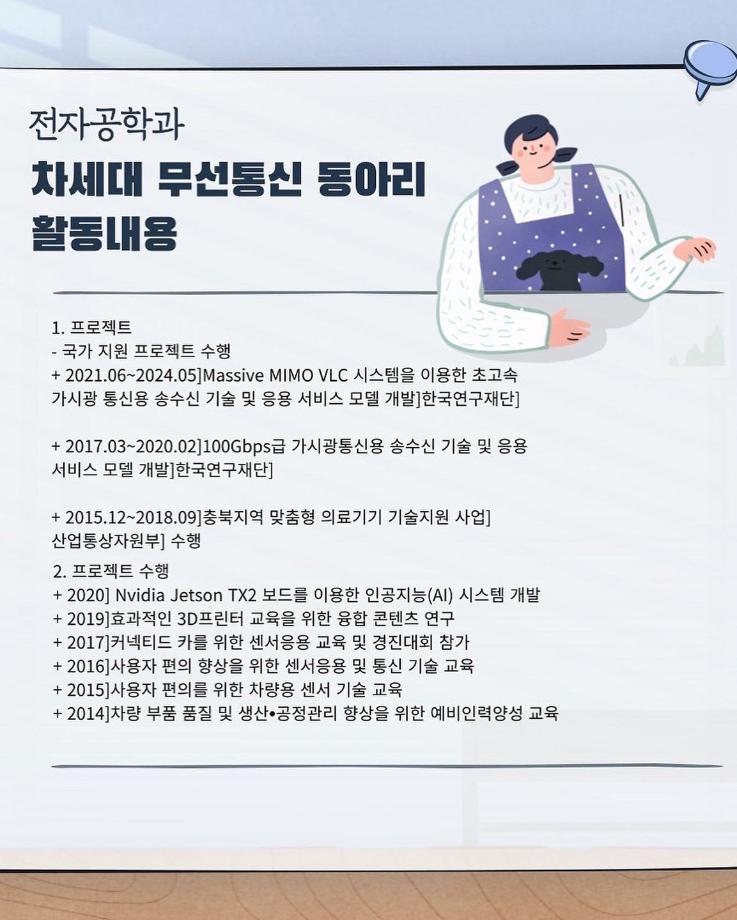 전자공학과

차세대 무선통신 동아리 활동내용

1. 프로젝트
- 국가 지원 프로젝트 수행
+ 2021.06~2024.05]Massive MIMO VLC 시스템을 이용한 초고속 가시광 통신용 송수신 기술 및 응용 서비스 모델 개발]한국연구재단]

+ 2017.03~2020.02]100Gbps급 가시광통신용 송수신 기술 및 응용 서비스 모델 개발]한국연구재단]

+ 2015.12~2018.09]충북지역 맞춤형 의료기기 기술지원 사업] 산업통상자원부] 수행

2. 프로젝트 수행
+ 2020] Nvidia Jetson TX2 보드를 이용한 인공지능(AI) 시스템 개발
+ 2019]효과적인 3D프린터 교육을 위한 융합 콘텐츠 연구
+ 2017]커넥티드 카를 위한 센서응용 교육 및 경진대회 참가
+ 2016]사용자 편의 향상을 위한 센서응용 및 통신 기술 교육
+ 2015]사용자 편의를 위한 차량용 센서 기술 교육
+ 2014]차량 부품 품질 및 생산•공정관리 향상을 위한 예비인력양성 교육